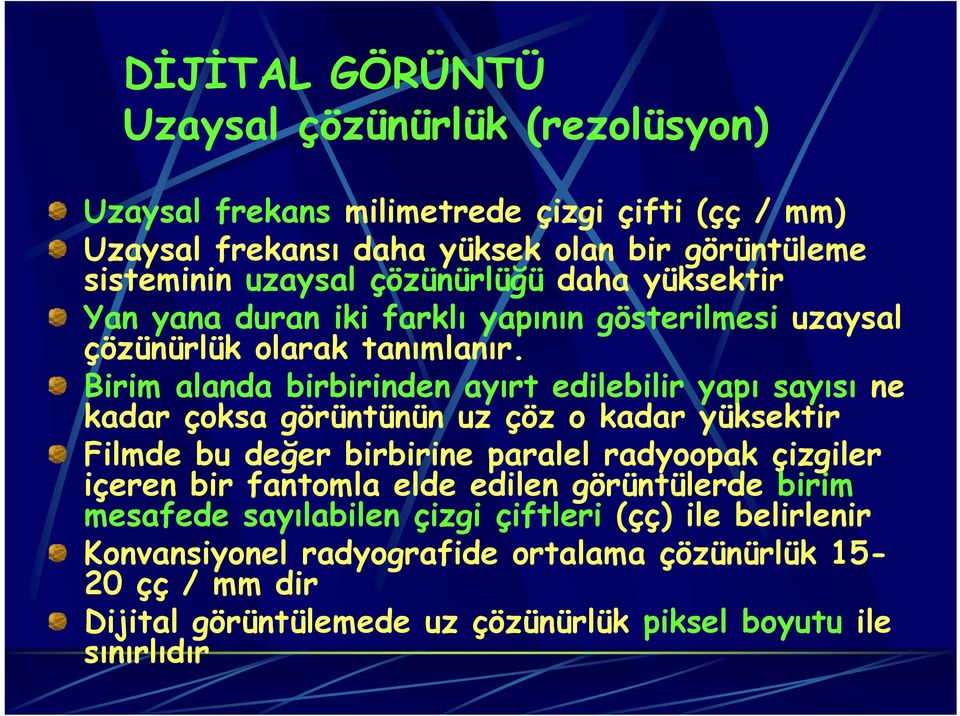 DİJİTAL GÖRÜNTÜ
Uzaysal çözünürlük (rezolüsyon)

Uzaysal frekans milimetrede çizgi çifti (çç / mm)

Uzaysal frekansı daha yüksek olan bir görüntüleme sisteminin uzaysal çözünürlüğü daha yüksektir

Yan yana duran iki farklı yapının gösterilmesi uzaysal çözünürlük olarak tanımlanır.

Birim alanda birbirinden ayırt edilebilir yapı sayısı ne kadar çoksa görüntünün uz çöz o kadar yüksektir

Filmde bu değer birbirine paralel radyoopak çizgiler içeren bir fantomla elde edilen görüntülerde birim mesafede sayılabilen çizgi çiftleri (çç) ile belirlenir

Konvansiyonel radyografide ortalama çözünürlük 15-20 çç / mm dir

Dijital görüntülemede uz çözünürlük piksel boyutu ile sınırlıdır